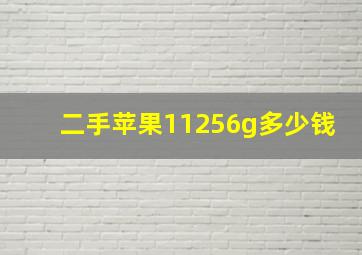 二手苹果11256g多少钱